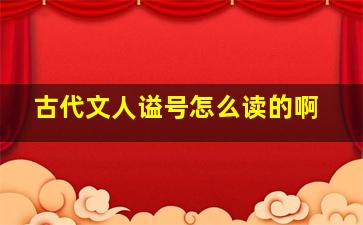 古代文人谥号怎么读的啊